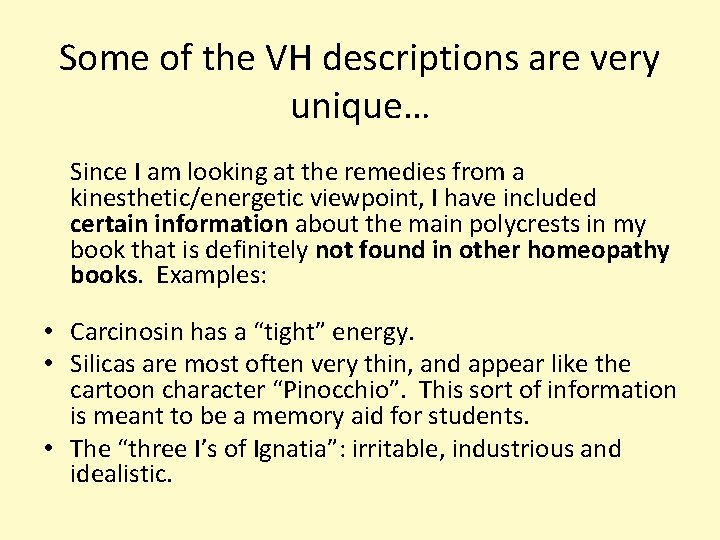 Some of the VH descriptions are very unique…

Since I am looking at the remedies from a kinesthetic/energetic viewpoint, I have included certain information about the main polycrests in my book that is definitely not found in other homeopathy books. Examples:

• Carcinosin has a "tight" energy.
• Silicas are most often very thin, and appear like the cartoon character "Pinocchio". This sort of information is meant to be a memory aid for students.
• The "three I's of Ignatia": irritable, industrious and idealistic.